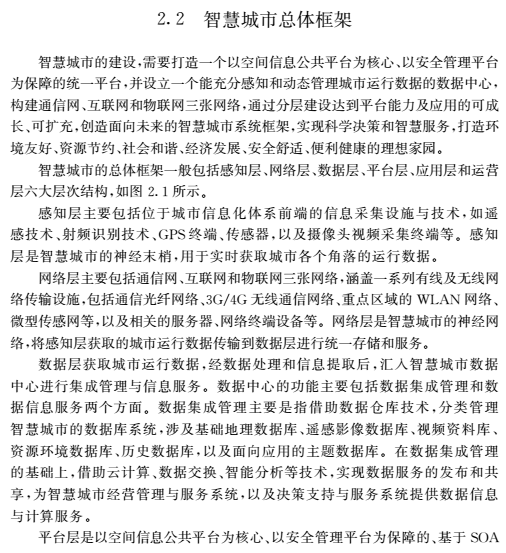 2.2 智慧城市总体框架

智慧城市的建设，需要打造一个以空间信息公共平台为核心、以安全管理平台为保障的统一平台，并设立一个能充分感知和动态管理城市运行数据的数据中心，构建通信网、互联网和物联网三张网络，通过分层建设达到平台能力及应用的可成长、可扩充，创造面向未来的智慧城市系统框架，实现科学决策和智慧服务，打造环境友好、资源节约、社会和谐、经济发展、安全舒适、便利健康的理想家园。

智慧城市的总体框架一般包括感知层、网络层、数据层、平台层、应用层和运营层六大层次结构，如图 2.1 所示。

感知层主要包括位于城市信息化体系前端的信息采集设施与技术，如遥感技术、射频识别技术、GPS 终端、传感器，以及摄像头视频采集终端等。感知层是智慧城市的神经末梢，用于实时获取城市各个角落的运行数据。

网络层主要包括通信网、互联网和物联网三张网络，涵盖一系列有线及无线网络传输设施，包括通信光纤网络、3G/4G 无线通信网络、重点区域的 WLAN 网络、微型传感网等，以及相关的服务器、网络终端设备等。网络层是智慧城市的神经网络，将感知层获取的城市运行数据传输到数据层进行统一存储和服务。

数据层获取城市运行数据，经数据处理和信息提取后，汇入智慧城市数据中心进行集成管理与信息服务。数据中心的功能主要包括数据集成管理和数据信息服务两个方面。数据集成管理主要是指借助数据仓库技术，分类管理智慧城市的数据库系统，涉及基础地理数据库、遥感影像数据库、视频资料库、资源环境数据库、历史数据库，以及面向应用的主题数据库。在数据集成管理的基础上，借助云计算、数据交换、智能分析等技术，实现数据服务的发布和共享，为智慧城市经营管理与服务系统，以及决策支持与服务系统提供数据信息与计算服务。

平台层是以空间信息公共平台为核心、以安全管理平台为保障的、基于 SOA